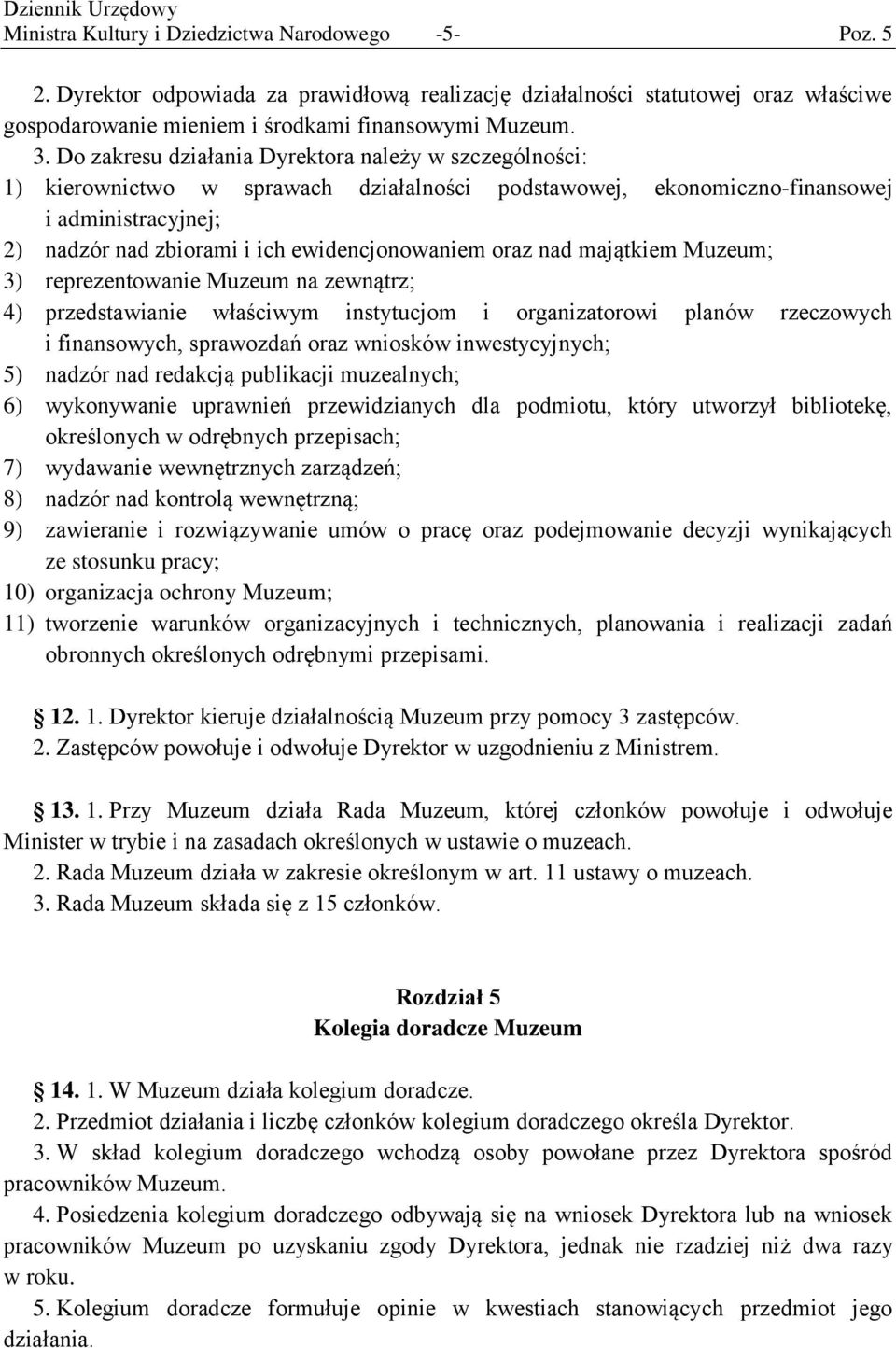 Dziennik Urzędowy
Ministra Kultury i Dziedzictwa Narodowego -5- Poz. 5

2. Dyrektor odpowiada za prawidłową realizację działalności statutowej oraz właściwe gospodarowanie mieniem i środkami finansowymi Muzeum.

3. Do zakresu działania Dyrektora należy w szczególności:
1) kierownictwo w sprawach działalności podstawowej, ekonomiczno-finansowej i administracyjnej;
2) nadzór nad zbiorami i ich ewidencjonowaniem oraz nad majątkiem Muzeum;
3) reprezentowanie Muzeum na zewnątrz;
4) przedstawianie właściwym instytucjom i organizatorowi planów rzeczowych i finansowych, sprawozdań oraz wniosków inwestycyjnych;
5) nadzór nad redakcją publikacji muzealnych;
6) wykonywanie uprawnień przewidzianych dla podmiotu, który utworzył bibliotekę, określonych w odrębnych przepisach;
7) wydawanie wewnętrznych zarządzeń;
8) nadzór nad kontrolą wewnętrzną;
9) zawieranie i rozwiązywanie umów o pracę oraz podejmowanie decyzji wynikających ze stosunku pracy;
10) organizacja ochrony Muzeum;
11) tworzenie warunków organizacyjnych i technicznych, planowania i realizacji zadań obronnych określonych odrębnymi przepisami.

12. 1. Dyrektor kieruje działalnością Muzeum przy pomocy 3 zastępców.
2. Zastępców powołuje i odwołuje Dyrektor w uzgodnieniu z Ministrem.

13. 1. Przy Muzeum działa Rada Muzeum, której członków powołuje i odwołuje Minister w trybie i na zasadach określonych w ustawie o muzeach.
2. Rada Muzeum działa w zakresie określonym w art. 11 ustawy o muzeach.
3. Rada Muzeum składa się z 15 członków.

Rozdział 5
Kolegia doradcze Muzeum

14. 1. W Muzeum działa kolegium doradcze.
2. Przedmiot działania i liczbę członków kolegium doradczego określa Dyrektor.
3. W skład kolegium doradczego wchodzą osoby powołane przez Dyrektora spośród pracowników Muzeum.
4. Posiedzenia kolegium doradczego odbywają się na wniosek Dyrektora lub na wniosek pracowników Muzeum po uzyskaniu zgody Dyrektora, jednak nie rzadziej niż dwa razy w roku.
5. Kolegium doradcze formułuje opinie w kwestiach stanowiących przedmiot jego działania.